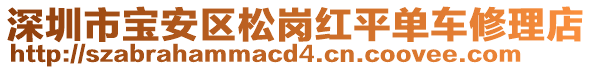 深圳市宝安区松岗红平单车修理店
http://szabrahammacd4.cn.coovee.com